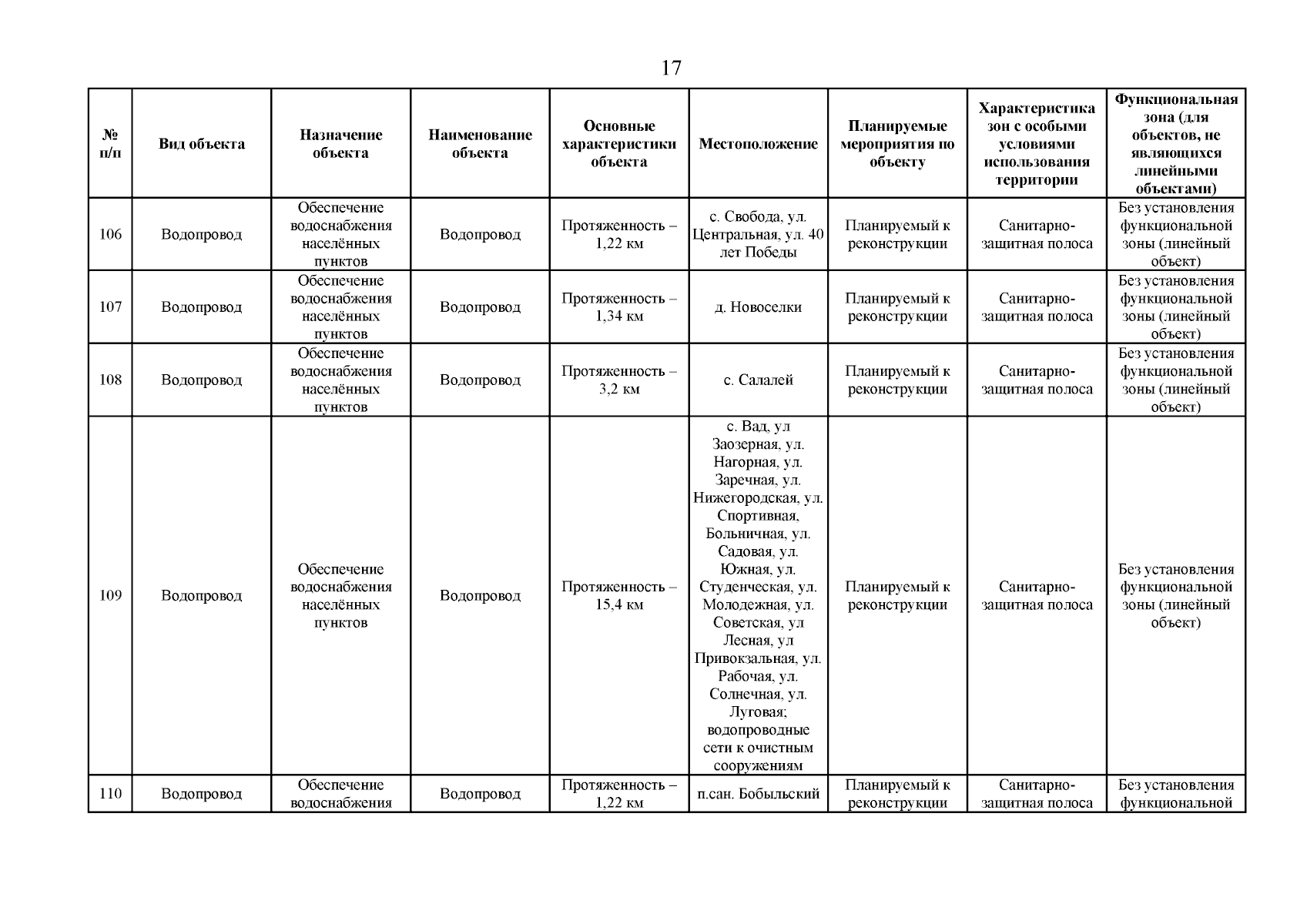 17

| № п/п | Вид объекта | Назначение объекта | Наименование объекта | Основные характеристики объекта | Местоположение | Планируемые мероприятия по объекту | Характеристика зон с особыми условиями использования территории | Функциональная зона (для объектов, не являющихся линейными объектами) |
|---|---|---|---|---|---|---|---|---|
| 106 | Водопровод | Обеспечение водоснабжения населённых пунктов | Водопровод | Протяженность – 1,22 км | с. Свобода, ул. Центральная, ул. 40 лет Победы | Планируемый к реконструкции | Санитарно-защитная полоса | Без установления функциональной зоны (линейный объект) |
| 107 | Водопровод | Обеспечение водоснабжения населённых пунктов | Водопровод | Протяженность – 1,34 км | д. Новоселки | Планируемый к реконструкции | Санитарно-защитная полоса | Без установления функциональной зоны (линейный объект) |
| 108 | Водопровод | Обеспечение водоснабжения населённых пунктов | Водопровод | Протяженность – 3,2 км | с. Салалей | Планируемый к реконструкции | Санитарно-защитная полоса | Без установления функциональной зоны (линейный объект) |
| 109 | Водопровод | Обеспечение водоснабжения населённых пунктов | Водопровод | Протяженность – 15,4 км | с. Вад, ул Заозерная, ул. Нагорная, ул. Заречная, ул. Нижегородская, ул. Спортивная, Больничная, ул. Садовая, ул. Южная, ул. Студенческая, ул. Молодежная, ул. Советская, ул Лесная, ул Привокзальная, ул. Рабочая, ул. Солнечная, ул. Луговая; водопроводные сети к очистным сооружениям | Планируемый к реконструкции | Санитарно-защитная полоса | Без установления функциональной зоны (линейный объект) |
| 110 | Водопровод | Обеспечение водоснабжения | Водопровод | Протяженность – 1,22 км | п.сан. Бобыльский | Планируемый к реконструкции | Санитарно-защитная полоса | Без установления функциональной |